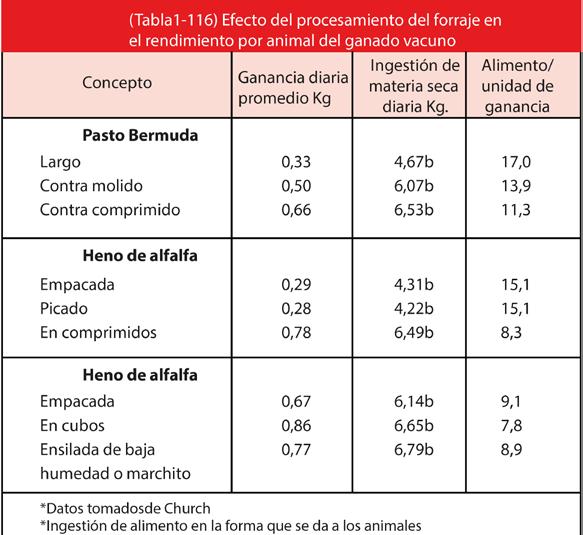 (Tabla1-116) Efecto del procesamiento del forraje en el rendimiento por animal del ganado vacuno

| Concepto | Ganancia diaria promedio Kg | Ingestión de materia seca diaria Kg. | Alimento/ unidad de ganancia |
|---|---|---|---|
| **Pasto Bermuda** | | | |
| Largo | 0,33 | 4,67b | 17,0 |
| Contra molido | 0,50 | 6,07b | 13,9 |
| Contra comprimido | 0,66 | 6,53b | 11,3 |
| **Heno de alfalfa** | | | |
| Empacada | 0,29 | 4,31b | 15,1 |
| Picado | 0,28 | 4,22b | 15,1 |
| En comprimidos | 0,78 | 6,49b | 8,3 |
| **Heno de alfalfa** | | | |
| Empacada | 0,67 | 6,14b | 9,1 |
| En cubos | 0,86 | 6,65b | 7,8 |
| Ensilada de baja humedad o marchito | 0,77 | 6,79b | 8,9 |

*Datos tomadosde Church
*Ingestión de alimento en la forma que se da a los animales